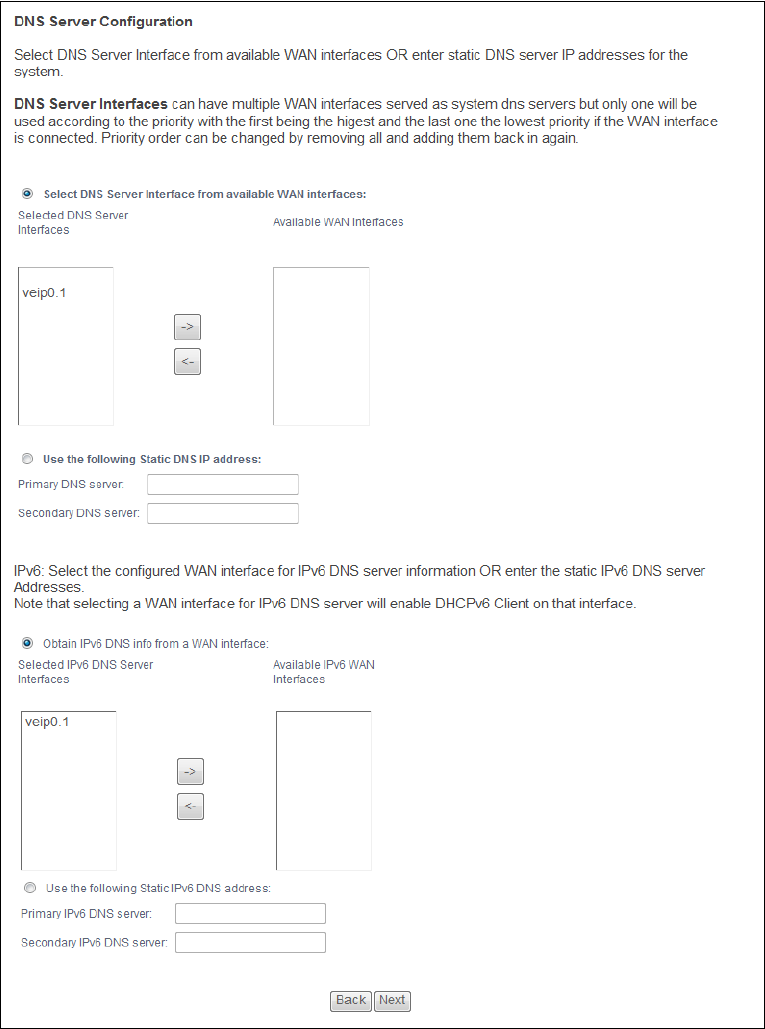 DNS Server Configuration

Select DNS Server Interface from available WAN interfaces OR enter static DNS server IP addresses for the system.

DNS Server Interfaces can have multiple WAN interfaces served as system dns servers but only one will be used according to the priority with the first being the higest and the last one the lowest priority if the WAN interface is connected. Priority order can be changed by removing all and adding them back in again.

Select DNS Server Interface from available WAN interfaces:

Selected DNS Server Interfaces

Available WAN Interfaces

veip0.1

->

<-

Use the following Static DNS IP address:

Primary DNS server:

Secondary DNS server:

IPv6: Select the configured WAN interface for IPv6 DNS server information OR enter the static IPv6 DNS server Addresses.
Note that selecting a WAN interface for IPv6 DNS server will enable DHCPv6 Client on that interface.

Obtain IPv6 DNS info from a WAN interface:

Selected IPv6 DNS Server Interfaces

Available IPv6 WAN Interfaces

veip0.1

->

<-

Use the following Static IPv6 DNS address:

Primary IPv6 DNS server:

Secondary IPv6 DNS server:

Back Next